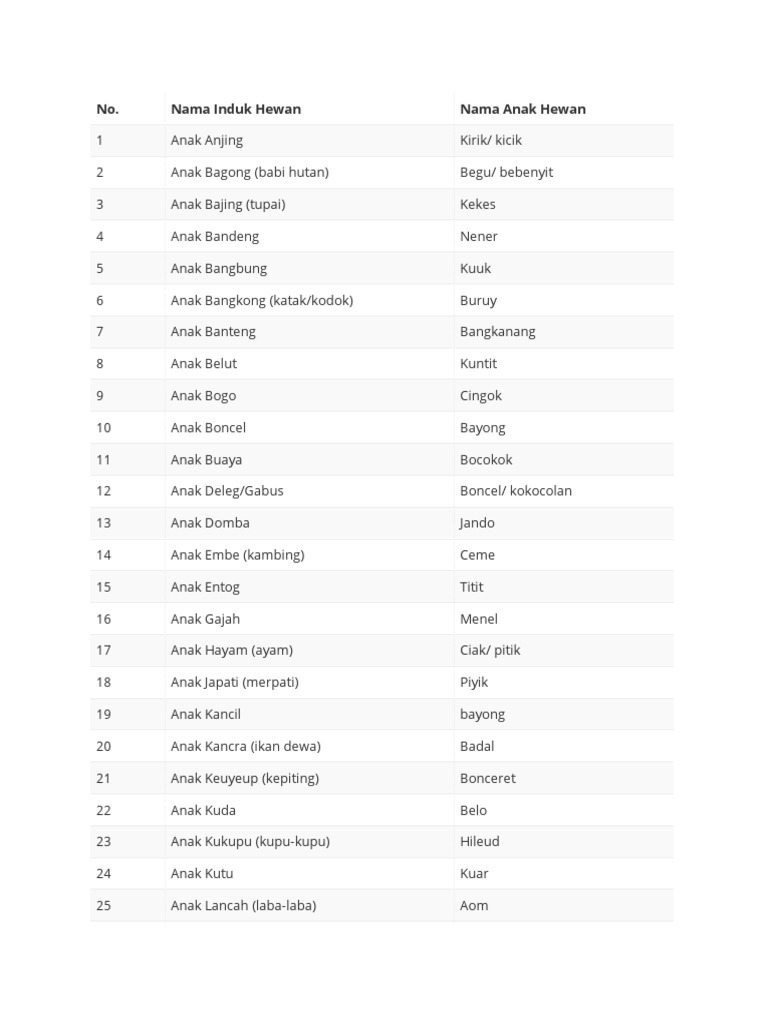 | No. | Nama Induk Hewan | Nama Anak Hewan |
|---|---|---|
| 1 | Anak Anjing | Kirik/ kicik |
| 2 | Anak Bagong (babi hutan) | Begu/ bebenyit |
| 3 | Anak Bajing (tupai) | Kekes |
| 4 | Anak Bandeng | Nener |
| 5 | Anak Bangbung | Kuuk |
| 6 | Anak Bangkong (katak/kodok) | Buruy |
| 7 | Anak Banteng | Bangkanang |
| 8 | Anak Belut | Kuntit |
| 9 | Anak Bogo | Cingok |
| 10 | Anak Boncel | Bayong |
| 11 | Anak Buaya | Bocokok |
| 12 | Anak Deleg/Gabus | Boncel/ kokocolan |
| 13 | Anak Domba | Jando |
| 14 | Anak Embe (kambing) | Ceme |
| 15 | Anak Entog | Titit |
| 16 | Anak Gajah | Menel |
| 17 | Anak Hayam (ayam) | Ciak/ pitik |
| 18 | Anak Japati (merpati) | Piyik |
| 19 | Anak Kancil | bayong |
| 20 | Anak Kancra (ikan dewa) | Badal |
| 21 | Anak Keuyeup (kepiting) | Bonceret |
| 22 | Anak Kuda | Belo |
| 23 | Anak Kukupu (kupu-kupu) | Hileud |
| 24 | Anak Kutu | Kuar |
| 25 | Anak Lancah (laba-laba) | Aom |